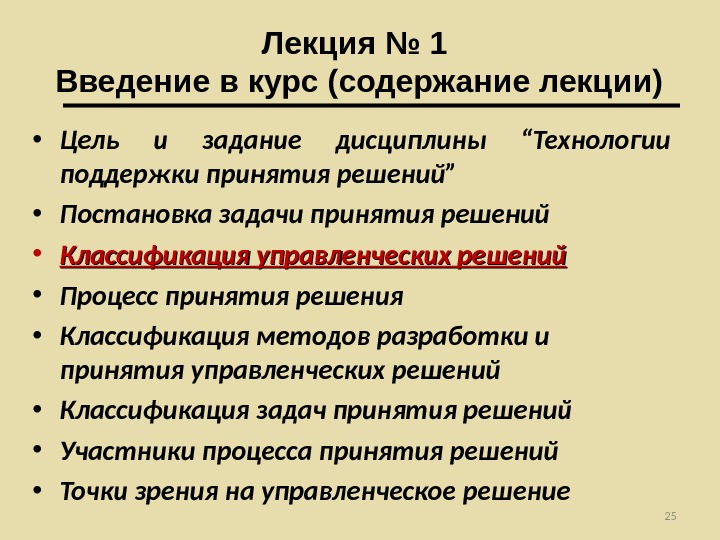 Лекция № 1
Введение в курс (содержание лекции)

• Цель и задание дисциплины “Технологии поддержки принятия решений”
• Постановка задачи принятия решений
• Классификация управленческих решений
• Процесс принятия решения
• Классификация методов разработки и принятия управленческих решений
• Классификация задач принятия решений
• Участники процесса принятия решений
• Точки зрения на управленческое решение

25